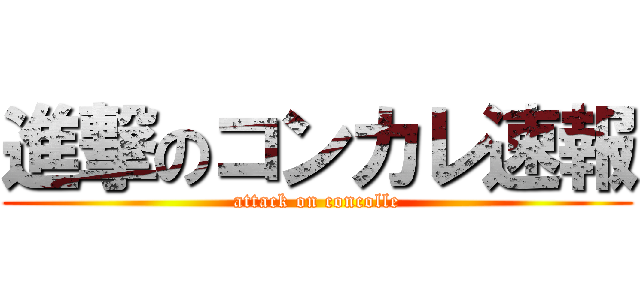 進撃のコンカレ速報
attack on concolle